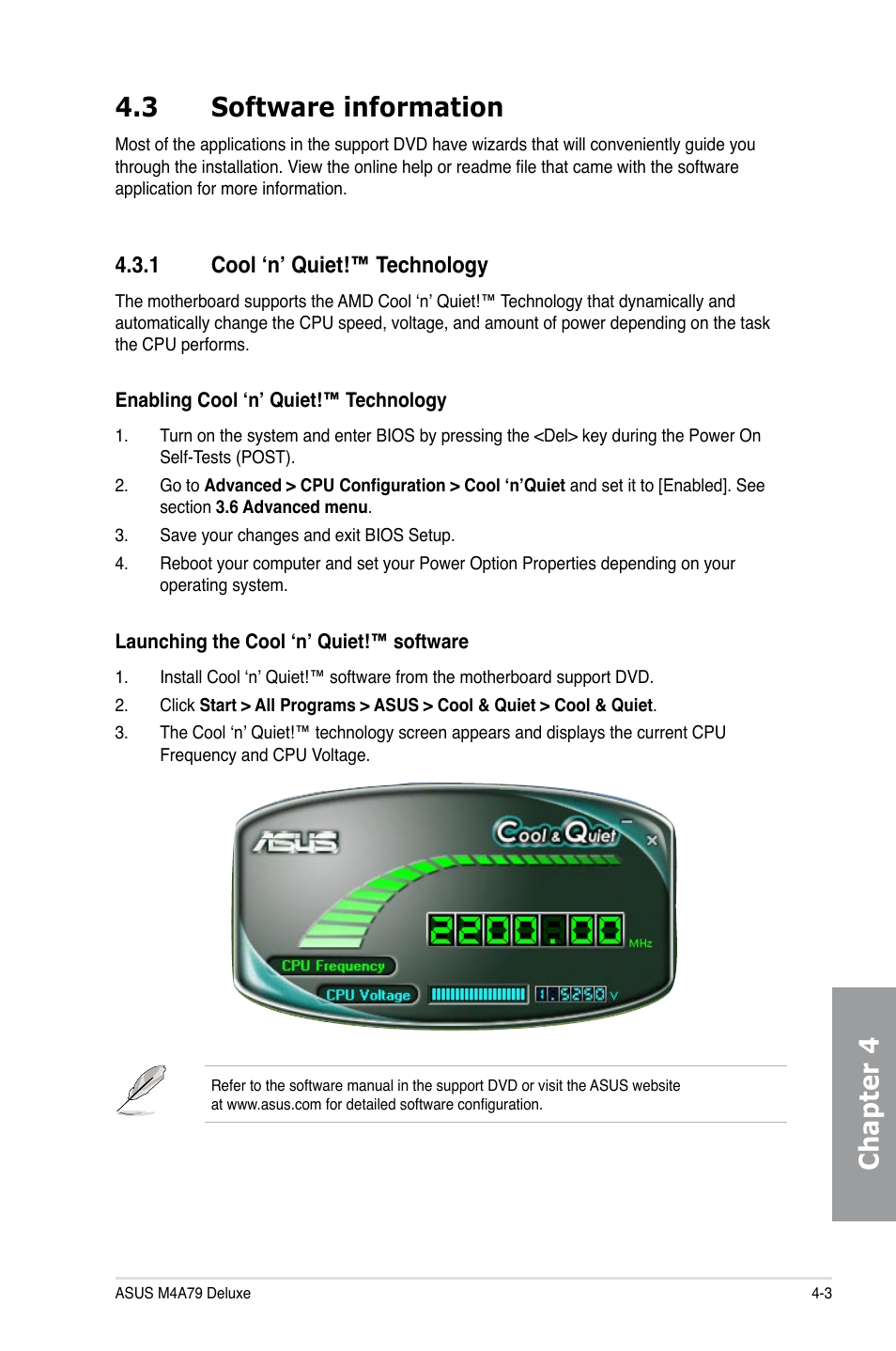 4.3 Software information

Most of the applications in the support DVD have wizards that will conveniently guide you through the installation. View the online help or readme file that came with the software application for more information.

4.3.1 Cool ‘n’ Quiet!™ Technology

The motherboard supports the AMD Cool ‘n’ Quiet!™ Technology that dynamically and automatically change the CPU speed, voltage, and amount of power depending on the task the CPU performs.

Enabling Cool ‘n’ Quiet!™ Technology

1. Turn on the system and enter BIOS by pressing the <Del> key during the Power On Self-Tests (POST).

2. Go to Advanced > CPU Configuration > Cool ‘n’Quiet and set it to [Enabled]. See section 3.6 Advanced menu.

3. Save your changes and exit BIOS Setup.

4. Reboot your computer and set your Power Option Properties depending on your operating system.

Launching the Cool ‘n’ Quiet!™ software

1. Install Cool ‘n’ Quiet!™ software from the motherboard support DVD.

2. Click Start > All Programs > ASUS > Cool & Quiet > Cool & Quiet.

3. The Cool ‘n’ Quiet!™ technology screen appears and displays the current CPU Frequency and CPU Voltage.

ASUS

Cool & Quiet

2200.00 MHz

CPU Frequency

CPU Voltage

1.5250 V

Refer to the software manual in the support DVD or visit the ASUS website at www.asus.com for detailed software configuration.

Chapter 4

ASUS M4A79 Deluxe

4-3